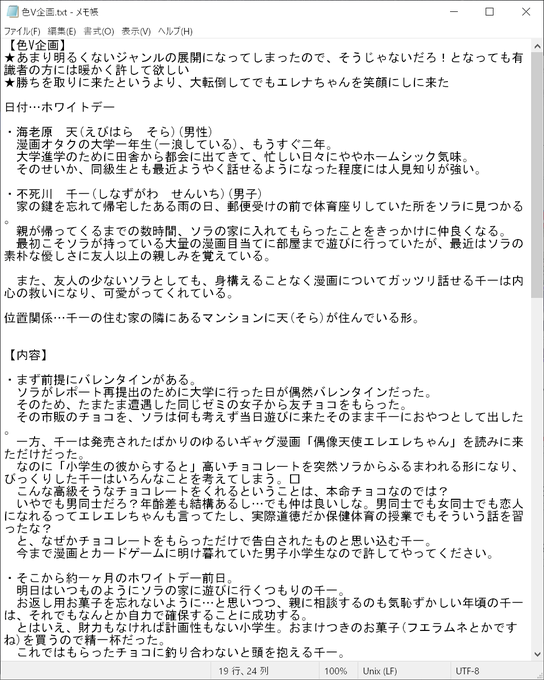 色V企画.txt - メモ帳

ファイル(F) 編集(E) 書式(O) 表示(V) ヘルプ(H)

【色V企画】
★あまり明るくないジャンルの展開になってしまったので、そうじゃないだろ！となっても有識者の方には暖かく許して欲しい
★勝ちを取りに来たというより、大転倒してでもエレナちゃんを笑顔にしに来た

日付…ホワイトデー

・海老原　天（えびはら　そら）（男性）
　漫画オタクの大学一年生（一浪している）、もうすぐ二年。
　大学進学のために田舎から都会に出てきて、忙しい日々にややホームシック気味。
　そのせいか、同級生とも最近ようやく話せるようになった程度には人見知りが強い。

・不死川　千一（しなずがわ　せんいち）（男子）
　家の鍵を忘れて帰宅したある雨の日、郵便受けの前で体育座りしていた所をソラに見つかる。
　親が帰ってくるまでの数時間、ソラの家に入れてもらったことをきっかけに仲良くなる。
　最初こそソラが持っている大量の漫画目当てに部屋まで遊びに行っていたが、最近はソラの素朴な優しさに友人以上の親しみを覚えている。

　また、友人の少ないソラとしても、身構えることなく漫画についてガッツリ話せる千一は内心の救いになり、可愛がってくれている。

位置関係…千一の住む家の隣にあるマンションに天（そら）が住んでいる形。


【内容】

・まず前提にバレンタインがある。
　ソラがレポート再提出のために大学に行った日が偶然バレンタインだった。
　そのため、たまたま遭遇した同じゼミの女子から友チョコをもらった。
　その市販のチョコを、ソラは何も考えず当日遊びに来たそのまま千一におやつとして出した。
　一方、千一は発売されたばかりのゆるいギャグ漫画「偶像天使エレエレちゃん」を読みに来ただけだった。
　なのに「小学生の彼からすると」高いチョコレートを突然ソラからふるまわれる形になり、びっくりした千一はいろんなことを考えてしまう。□
　こんな高級そうなチョコレートをくれるということは、本命チョコなのでは？
　いやでも男同士だろ？年齢差も結構あるし…でも仲は良いしな。男同士でも女同士でも恋人になれるってエレエレちゃんも言ってたし、実際道徳だか保健体育の授業でもそういう話を習ったな？
　と、なぜかチョコレートをもらっただけで告白されたものと思い込む千一。
　今まで漫画とカードゲームに明け暮れていた男子小学生なので許してやってください。

・そこから約一ヶ月のホワイトデー前日。
　明日はいつものようにソラの家に遊びに行くつもりの千一。
　お返し用お菓子を忘れないように…と思いつつ、親に相談するのも気恥ずかしい年頃の千一は、それでもなんとか自力で確保することに成功する。
　とはいえ、財力もなければ計画性もない小学生。おまけつきのお菓子（フエラムネとかですね）を買うので精一杯だった。
　これではもらったチョコに釣り合わないと頭を抱える千一。

19 行、24 列　100%　Unix (LF)　UTF-8